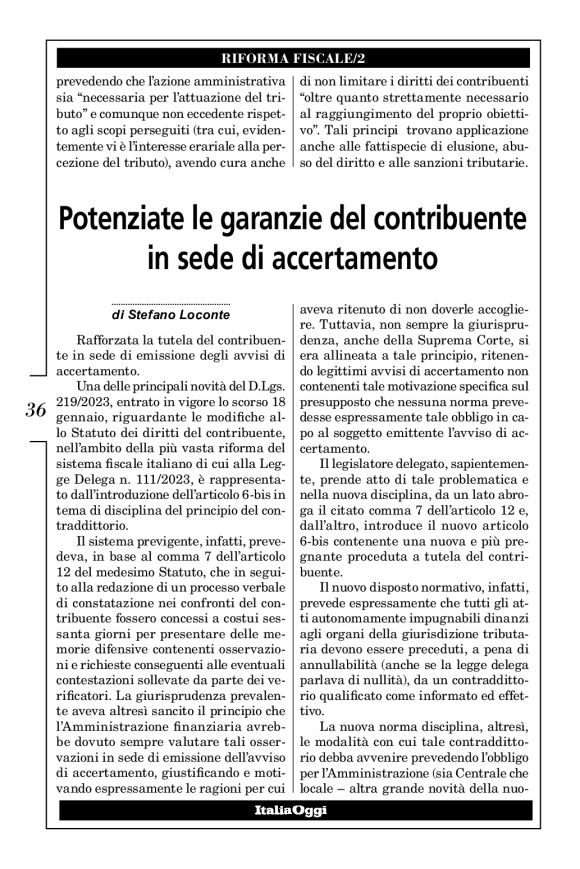 RIFORMA FISCALE/2

prevedendo che l'azione amministrativa sia "necessaria per l'attuazione del tributo" e comunque non eccedente rispetto agli scopi perseguiti (tra cui, evidentemente vi è l'interesse erariale alla percezione del tributo), avendo cura anche

di non limitare i diritti dei contribuenti "oltre quanto strettamente necessario al raggiungimento del proprio obiettivo". Tali principi trovano applicazione anche alle fattispecie di elusione, abuso del diritto e alle sanzioni tributarie.

Potenziate le garanzie del contribuente in sede di accertamento

di Stefano Loconte

Rafforzata la tutela del contribuente in sede di emissione degli avvisi di accertamento.

Una delle principali novità del D.Lgs. 219/2023, entrato in vigore lo scorso 18 gennaio, riguardante le modifiche allo Statuto dei diritti del contribuente, nell'ambito della più vasta riforma del sistema fiscale italiano di cui alla Legge Delega n. 111/2023, è rappresentato dall'introduzione dell'articolo 6-bis in tema di disciplina del principio del contraddittorio.

Il sistema previgente, infatti, prevedeva, in base al comma 7 dell'articolo 12 del medesimo Statuto, che in seguito alla redazione di un processo verbale di constatazione nei confronti del contribuente fossero concessi a costui sessanta giorni per presentare delle memorie difensive contenenti osservazioni e richieste conseguenti alle eventuali contestazioni sollevate da parte dei verificatori. La giurisprudenza prevalente aveva altresì sancito il principio che l'Amministrazione finanziaria avrebbe dovuto sempre valutare tali osservazioni in sede di emissione dell'avviso di accertamento, giustificando e motivando espressamente le ragioni per cui aveva ritenuto di non doverle accogliere. Tuttavia, non sempre la giurisprudenza, anche della Suprema Corte, si era allineata a tale principio, ritenendo legittimi avvisi di accertamento non contenenti tale motivazione specifica sul presupposto che nessuna norma prevedesse espressamente tale obbligo in capo al soggetto emittente l'avviso di accertamento.

Il legislatore delegato, sapientemente, prende atto di tale problematica e nella nuova disciplina, da un lato abroga il citato comma 7 dell'articolo 12 e, dall'altro, introduce il nuovo articolo 6-bis contenente una nuova e più pregnante proceduta a tutela del contribuente.

Il nuovo disposto normativo, infatti, prevede espressamente che tutti gli atti autonomamente impugnabili dinanzi agli organi della giurisdizione tributaria devono essere preceduti, a pena di annullabilità (anche se la legge delega parlava di nullità), da un contraddittorio qualificato come informato ed effettivo.

La nuova norma disciplina, altresì, le modalità con cui tale contraddittorio debba avvenire prevedendo l'obbligo per l'Amministrazione (sia Centrale che locale – altra grande novità della nuo-

36

ItaliaOggi